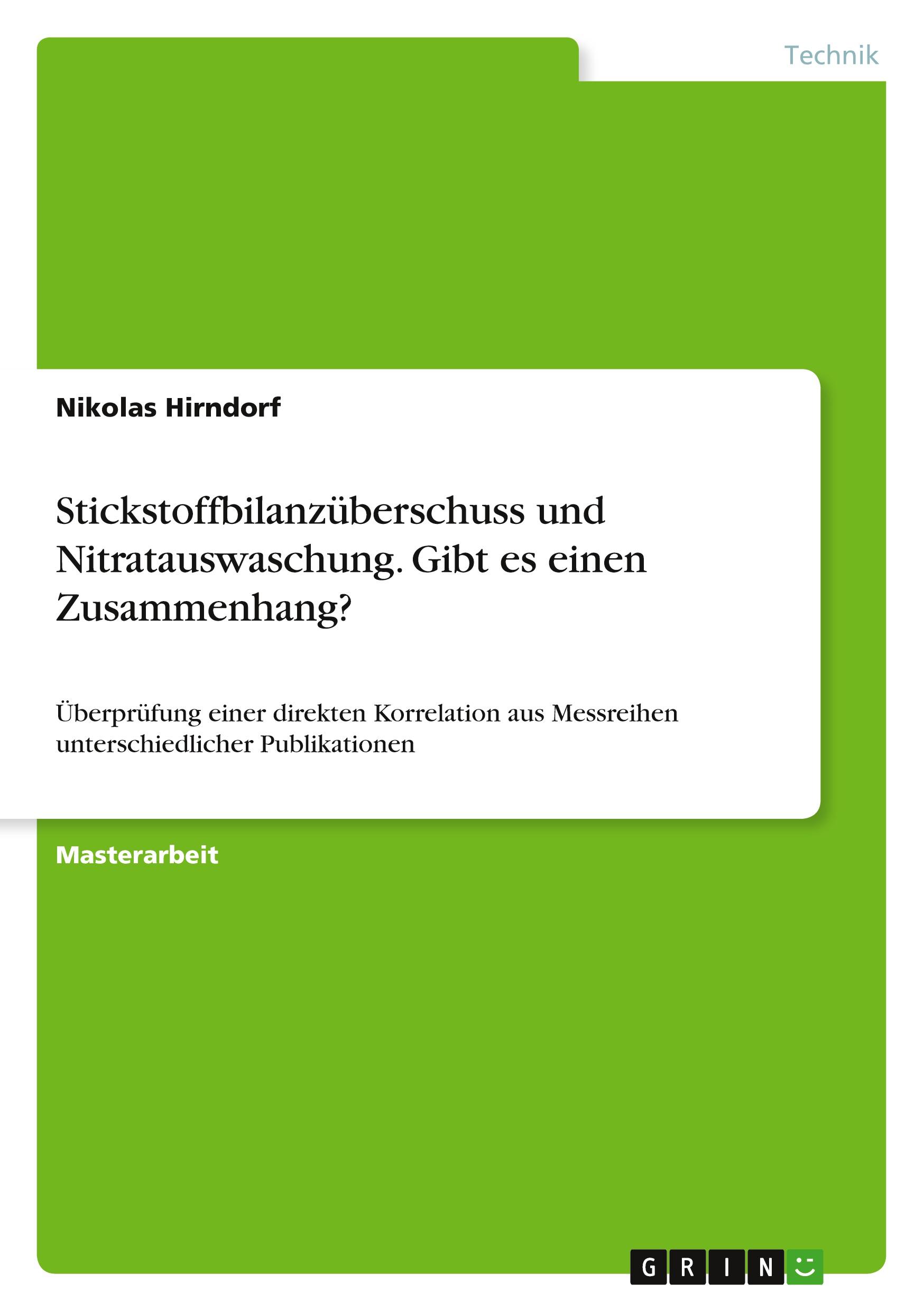 Technik

Nikolas Hirndorf

Stickstoffbilanzüberschuss und Nitratauswaschung. Gibt es einen Zusammenhang?

Überprüfung einer direkten Korrelation aus Messreihen unterschiedlicher Publikationen

Masterarbeit

GRIN